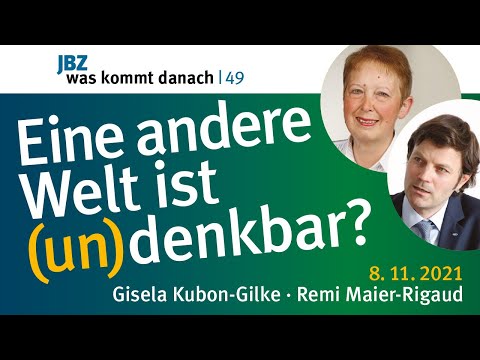 JBZ
was kommt danach | 49

Eine andere Welt ist (un)denkbar?

8. 11. 2021

Gisela Kubon-Gilke · Remi Maier-Rigaud